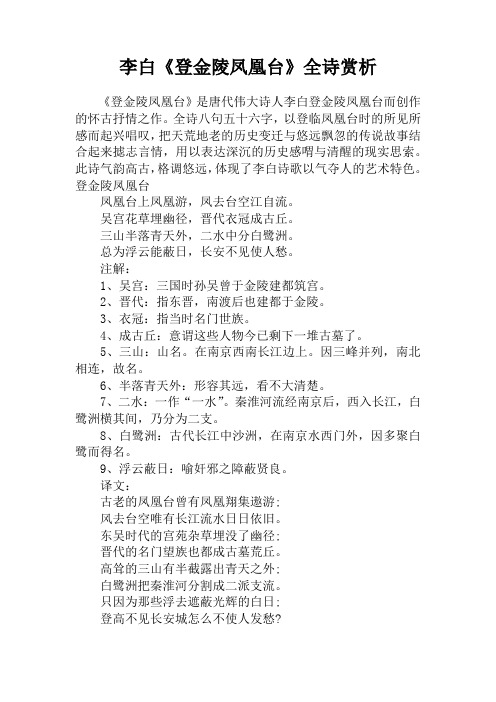 李白《登金陵凤凰台》全诗赏析

《登金陵凤凰台》是唐代伟大诗人李白登金陵凤凰台而创作的怀古抒情之作。全诗八句五十六字，以登临凤凰台时的所见所感而起兴唱叹，把天荒地老的历史变迁与悠远飘忽的传说故事结合起来摅志言情，用以表达深沉的历史感喟与清醒的现实思索。此诗气韵高古，格调悠远，体现了李白诗歌以气夺人的艺术特色。

登金陵凤凰台

凤凰台上凤凰游，凤去台空江自流。

吴宫花草埋幽径，晋代衣冠成古丘。

三山半落青天外，二水中分白鹭洲。

总为浮云能蔽日，长安不见使人愁。

注解：

1、吴宫：三国时孙吴曾于金陵建都筑宫。

2、晋代：指东晋，南渡后也建都于金陵。

3、衣冠：指当时名门世族。

4、成古丘：意谓这些人物今已剩下一堆古墓了。

5、三山：山名。在南京西南长江边上。因三峰并列，南北相连，故名。

6、半落青天外：形容其远，看不大清楚。

7、二水：一作“一水”。秦淮河流经南京后，西入长江，白鹭洲横其间，乃分为二支。

8、白鹭洲：古代长江中沙洲，在南京水西门外，因多聚白鹭而得名。

9、浮云蔽日：喻奸邪之障蔽贤良。

译文：

古老的凤凰台曾有凤凰翔集遨游；

凤去台空唯有长江流水日日依旧。

东吴时代的宫苑杂草埋没了幽径；

晋代的名门望族也都成古墓荒丘。

高耸的三山有半截露出青天之外；

白鹭洲把秦淮河分割成二派支流。

只因为那些浮去遮蔽光辉的白日；

登高不见长安城怎么不使人发愁?